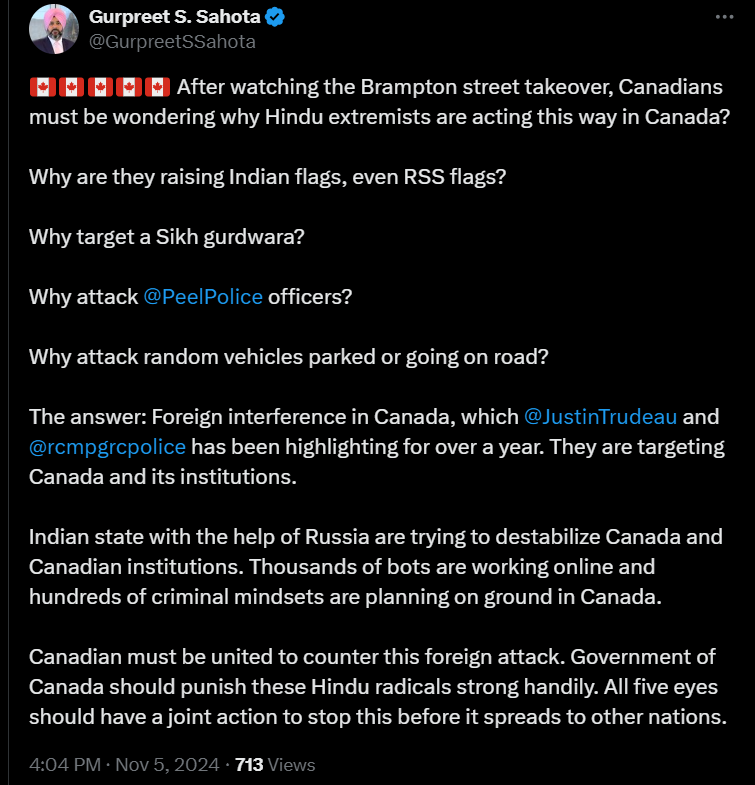 Gurpreet S. Sahota
@GurpreetSSahota

🇨🇦🇨🇦🇨🇦🇨🇦🇨🇦 After watching the Brampton street takeover, Canadians must be wondering why Hindu extremists are acting this way in Canada?

Why are they raising Indian flags, even RSS flags?

Why target a Sikh gurdwara?

Why attack @PeelPolice officers?

Why attack random vehicles parked or going on road?

The answer: Foreign interference in Canada, which @JustinTrudeau and @rcmpgrcpolice has been highlighting for over a year. They are targeting Canada and its institutions.

Indian state with the help of Russia are trying to destabilize Canada and Canadian institutions. Thousands of bots are working online and hundreds of criminal mindsets are planning on ground in Canada.

Canadian must be united to counter this foreign attack. Government of Canada should punish these Hindu radicals strong handily. All five eyes should have a joint action to stop this before it spreads to other nations.

4:04 PM · Nov 5, 2024 · 713 Views